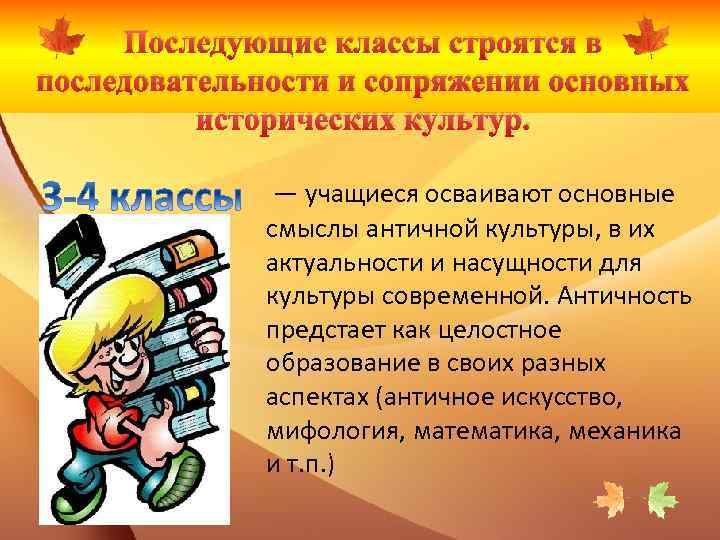 Последующие классы строятся в последовательности и сопряжении основных исторических культур.

3-4 классы — учащиеся осваивают основные смыслы античной культуры, в их актуальности и насущности для культуры современной. Античность предстает как целостное образование в своих разных аспектах (античное искусство, мифология, математика, механика и т.п.)